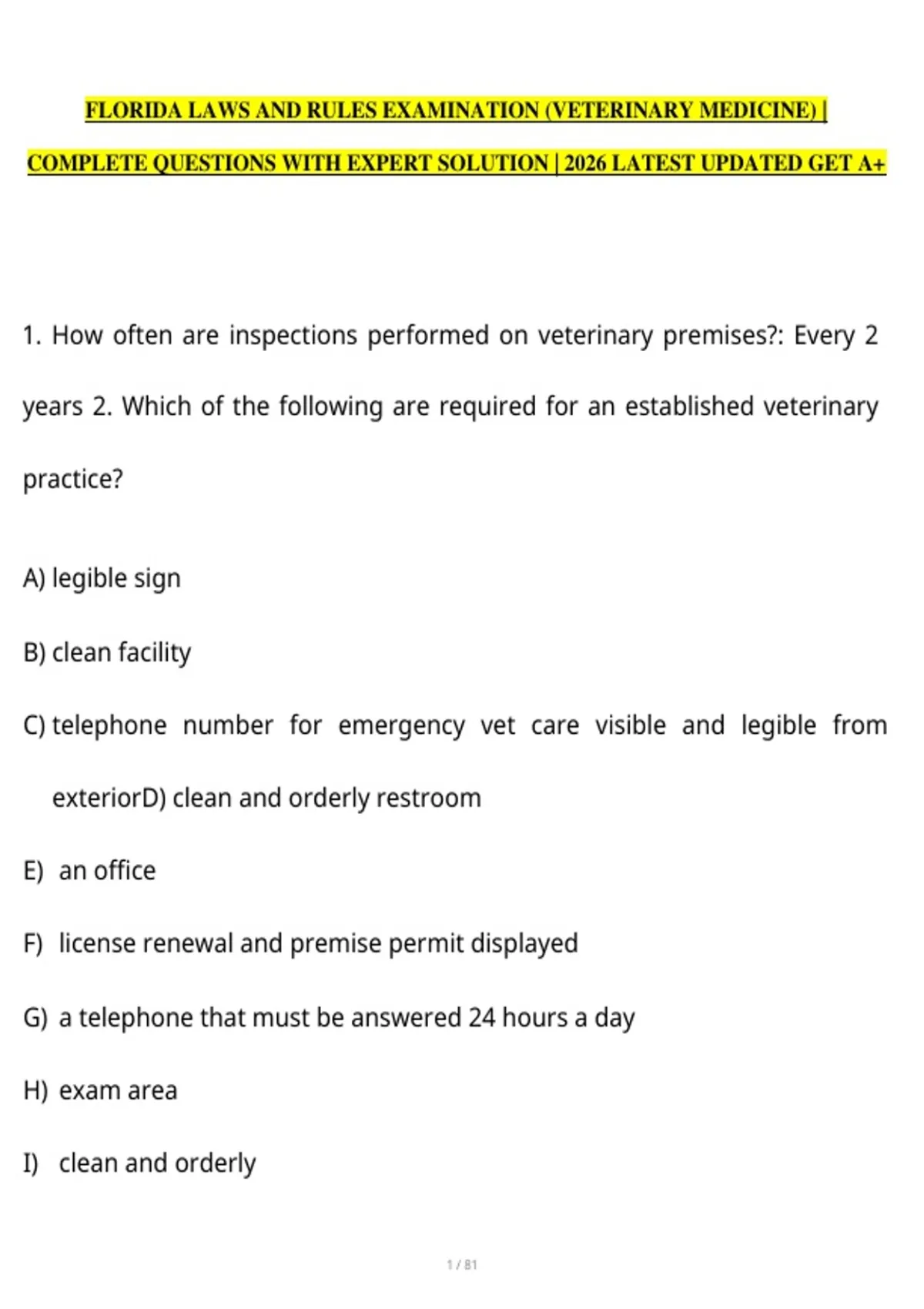 FLORIDA LAWS AND RULES EXAMINATION (VETERINARY MEDICINE) | COMPLETE QUESTIONS WITH EXPERT SOLUTION | 2026 LATEST UPDATED GET A+

1. How often are inspections performed on veterinary premises?: Every 2 years 2. Which of the following are required for an established veterinary practice?

A) legible sign

B) clean facility

C) telephone number for emergency vet care visible and legible from exteriorD) clean and orderly restroom

E) an office

F) license renewal and premise permit displayed

G) a telephone that must be answered 24 hours a day

H) exam area

I) clean and orderly

1 / 81